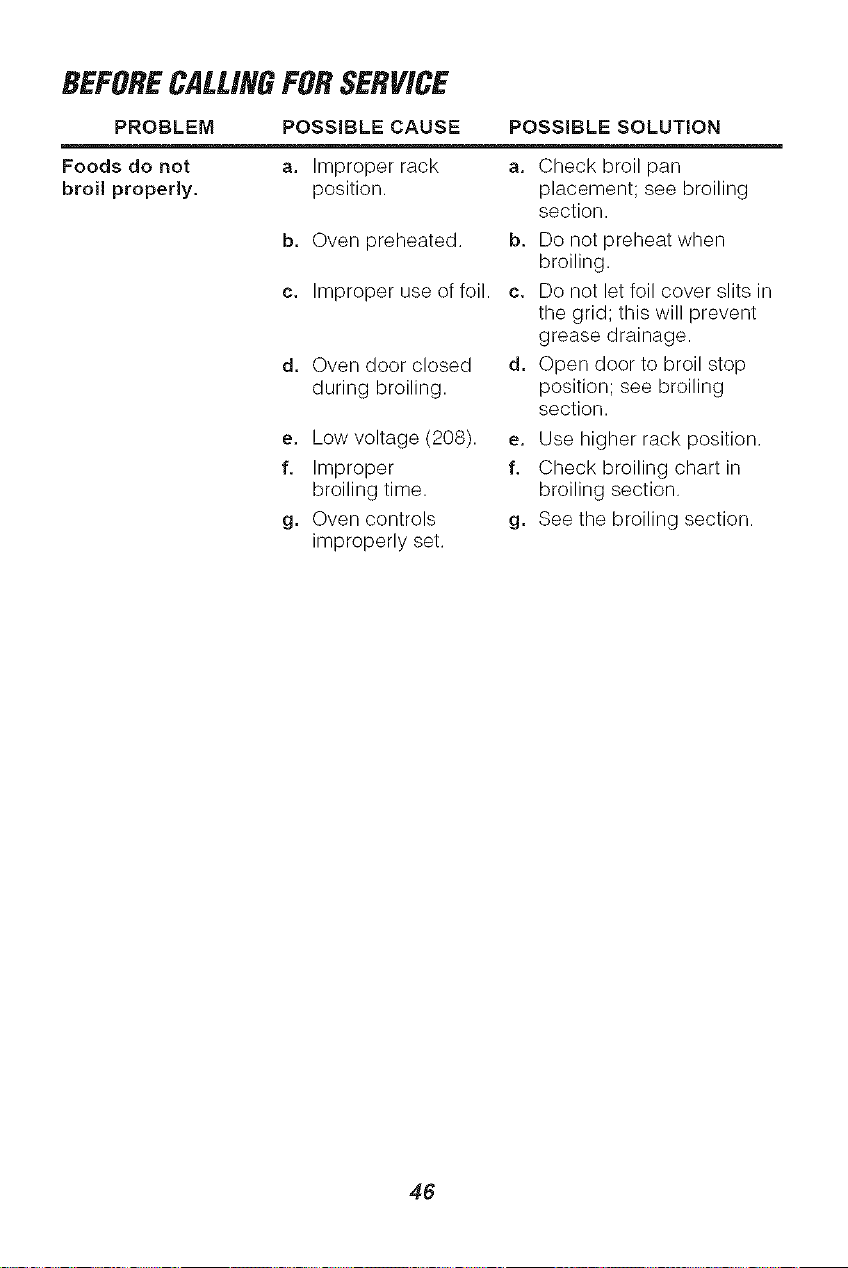 BEFORE CALLING FOR SERVICE

| PROBLEM | POSSIBLE CAUSE | POSSIBLE SOLUTION |
|---|---|---|
| Foods do not broil properly. | a. Improper rack position. | a. Check broil pan placement; see broiling section. |
| | b. Oven preheated. | b. Do not preheat when broiling. |
| | c. Improper use of foil. | c. Do not let foil cover slits in the grid; this will prevent grease drainage. |
| | d. Oven door closed during broiling. | d. Open door to broil stop position; see broiling section. |
| | e. Low voltage (208). | e. Use higher rack position. |
| | f. Improper broiling time. | f. Check broiling chart in broiling section. |
| | g. Oven controls improperly set. | g. See the broiling section. |

46